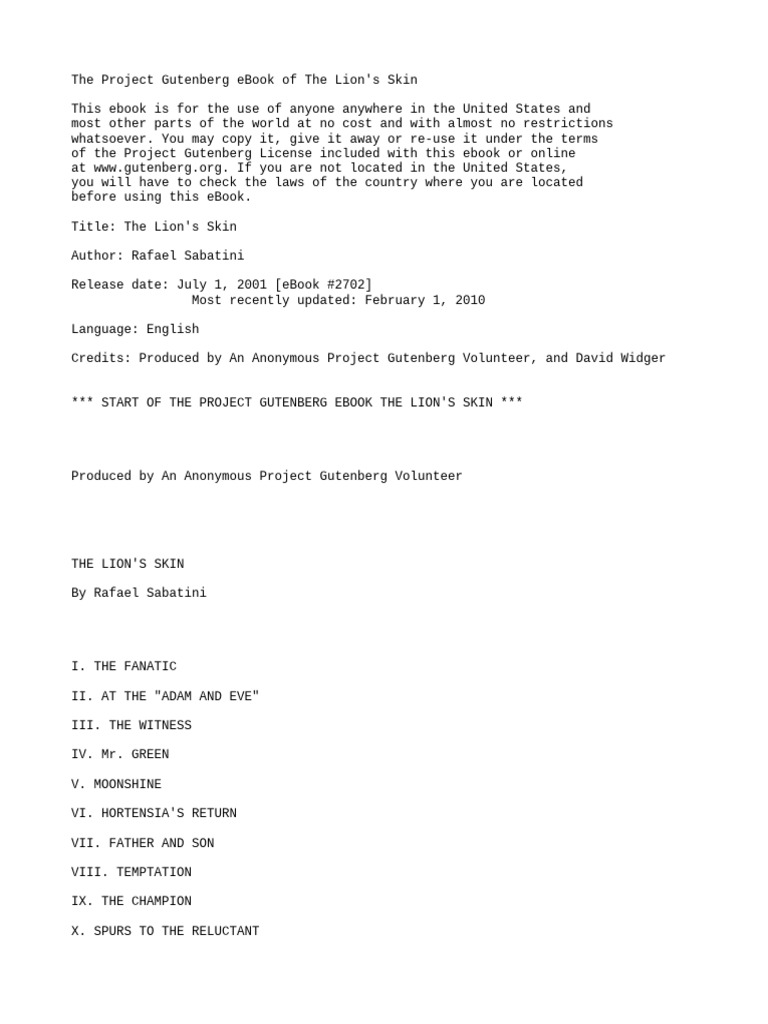 The Project Gutenberg eBook of The Lion's Skin

This ebook is for the use of anyone anywhere in the United States and most other parts of the world at no cost and with almost no restrictions whatsoever. You may copy it, give it away or re-use it under the terms of the Project Gutenberg License included with this ebook or online at www.gutenberg.org. If you are not located in the United States, you will have to check the laws of the country where you are located before using this eBook.

Title: The Lion's Skin

Author: Rafael Sabatini

Release date: July 1, 2001 [eBook #2702]
Most recently updated: February 1, 2010

Language: English

Credits: Produced by An Anonymous Project Gutenberg Volunteer, and David Widger

*** START OF THE PROJECT GUTENBERG EBOOK THE LION'S SKIN ***

Produced by An Anonymous Project Gutenberg Volunteer

THE LION'S SKIN

By Rafael Sabatini

I. THE FANATIC

II. AT THE "ADAM AND EVE"

III. THE WITNESS

IV. Mr. GREEN

V. MOONSHINE

VI. HORTENSIA'S RETURN

VII. FATHER AND SON

VIII. TEMPTATION

IX. THE CHAMPION

X. SPURS TO THE RELUCTANT